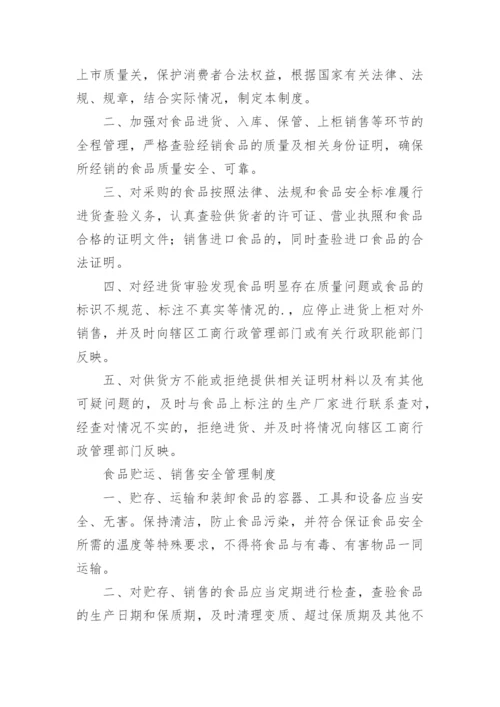 上市质量关，保护消费者合法权益，根据国家有关法律、法规、规章，结合实际情况，制定本制度。

二、加强对食品进货、入库、保管、上柜销售等环节的全程管理，严格查验经销食品的质量及相关身份证明，确保所经销的食品质量安全、可靠。

三、对采购的食品按照法律、法规和食品安全标准履行进货查验义务，认真查验供货者的许可证、营业执照和食品合格的证明文件；销售进口食品的，同时查验进口食品的合法证明。

四、对经进货审验发现食品明显存在质量问题或食品的标识不规范、标注不真实等情况的.，应停止进货上柜对外销售，并及时向辖区工商行政管理部门或有关行政职能部门反映。

五、对供货方不能或拒绝提供相关证明材料以及有其他可疑问题的，及时与食品上标注的生产厂家进行联系查对，经查对情况不实的，拒绝进货、并及时将情况向辖区工商行政管理部门反映。

食品贮运、销售安全管理制度

一、贮存、运输和装卸食品的容器、工具和设备应当安全、无害。保持清洁，防止食品污染，并符合保证食品安全所需的温度等特殊要求，不得将食品与有毒、有害物品一同运输。

二、对贮存、销售的食品应当定期进行检查，查验食品的生产日期和保质期，及时清理变质、超过保质期及其他不